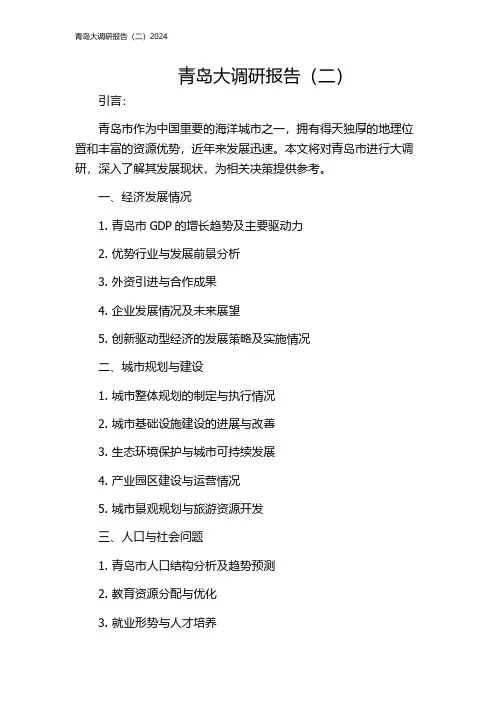 青岛大调研报告（二）2024

青岛大调研报告（二）

引言：

青岛市作为中国重要的海洋城市之一，拥有得天独厚的地理位置和丰富的资源优势，近年来发展迅速。本文将对青岛市进行大调研，深入了解其发展现状，为相关决策提供参考。

一、经济发展情况

1. 青岛市 GDP 的增长趋势及主要驱动力

2. 优势行业与发展前景分析

3. 外资引进与合作成果

4. 企业发展情况及未来展望

5. 创新驱动型经济的发展策略及实施情况

二、城市规划与建设

1. 城市整体规划的制定与执行情况

2. 城市基础设施建设的进展与改善

3. 生态环境保护与城市可持续发展

4. 产业园区建设与运营情况

5. 城市景观规划与旅游资源开发

三、人口与社会问题

1. 青岛市人口结构分析及趋势预测

2. 教育资源分配与优化

3. 就业形势与人才培养